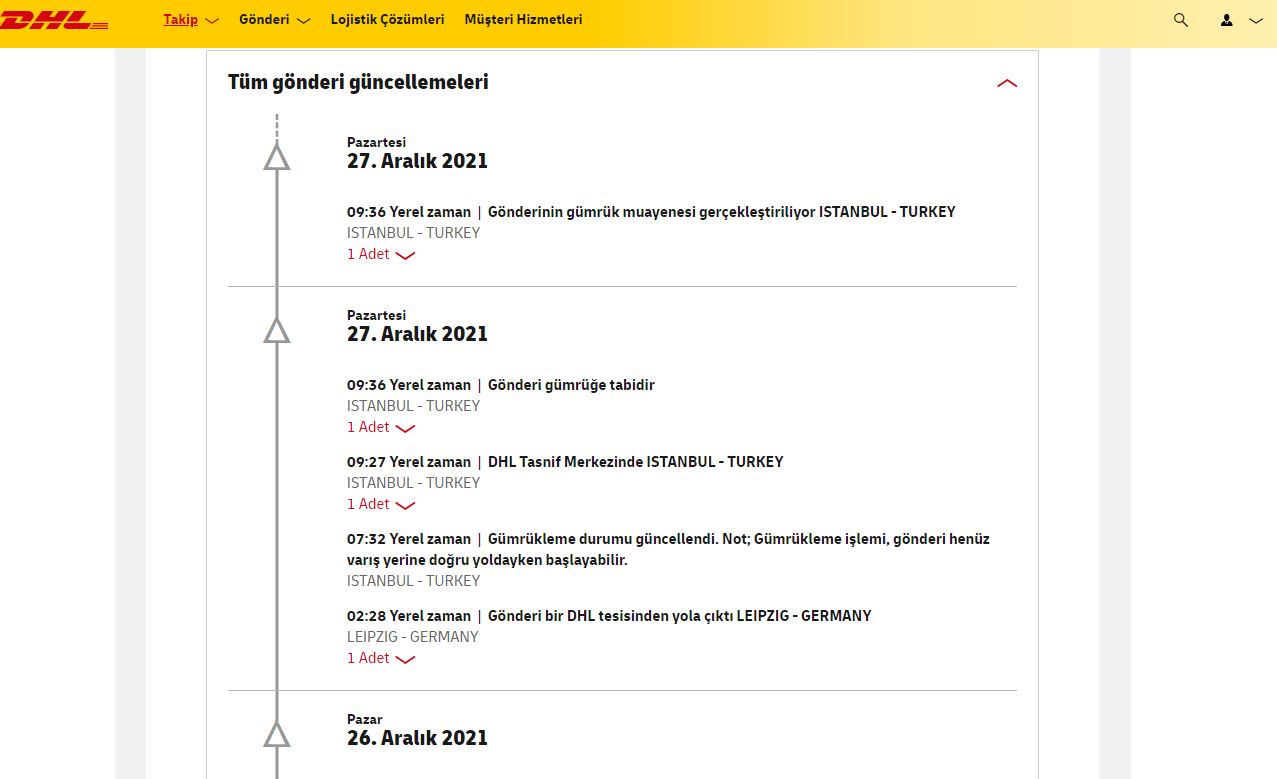 DHL Takip Gönderi Lojistik Çözümleri Müşteri Hizmetleri

Tüm gönderi güncellemeleri

Pazartesi
27. Aralık 2021

09:36 Yerel zaman | Gönderinin gümrük muayenesi gerçekleştiriliyor ISTANBUL - TURKEY
ISTANBUL - TURKEY
1 Adet

Pazartesi
27. Aralık 2021

09:36 Yerel zaman | Gönderi gümrüğe tabidir
ISTANBUL - TURKEY
1 Adet

09:27 Yerel zaman | DHL Tasnif Merkezinde ISTANBUL - TURKEY
ISTANBUL - TURKEY
1 Adet

07:32 Yerel zaman | Gümrükleme durumu güncellendi. Not; Gümrükleme işlemi, gönderi henüz varış yerine doğru yoldayken başlayabilir.
ISTANBUL - TURKEY

02:28 Yerel zaman | Gönderi bir DHL tesisinden yola çıktı LEIPZIG - GERMANY
LEIPZIG - GERMANY
1 Adet

Pazar
26. Aralık 2021